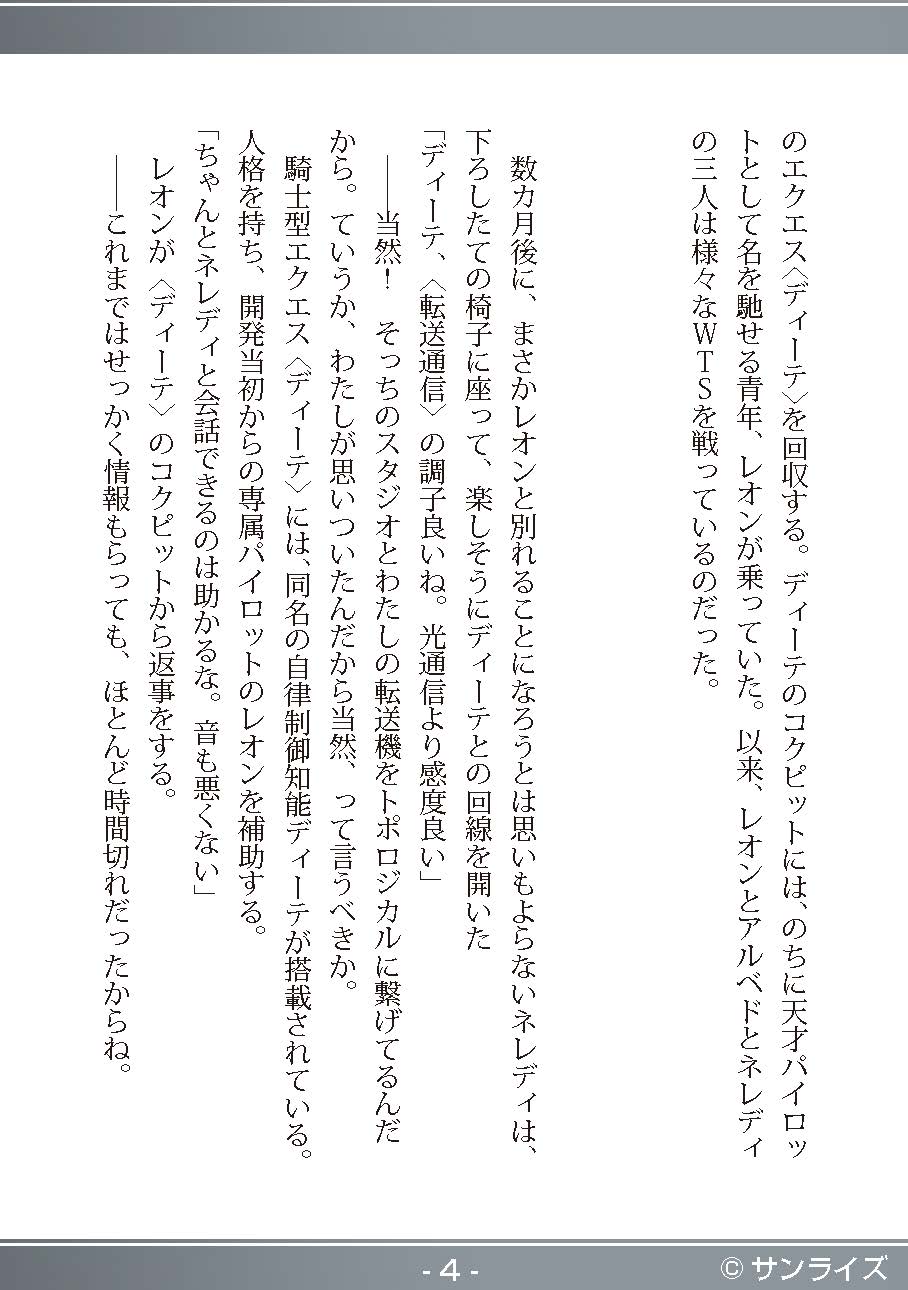 のエクエス〈ディーテ〉を回収する。ディーテのコクピットには、のちに天才パイロットとして名を馳せる青年、レオンが乗っていた。以来、レオンとアルベドとネレディの三人は様々なWTSを戦っているのだった。

数カ月後に、まさかレオンと別れることになろうとは思いもよらないネレディは、下ろしたての椅子に座って、楽しそうにディーテとの回線を開いた
「ディーテ、〈転送通信〉の調子良いね。光通信より感度良い」
――当然！　そっちのスタジオとわたしの転送機をトポロジカルに繋げてるんだから。ていうか、わたしが思いついたんだから当然、って言うべきか。
騎士型エクエス〈ディーテ〉には、同名の自律制御知能ディーテが搭載されている。人格を持ち、開発当初からの専属パイロットのレオンを補助する。
「ちゃんとネレディと会話できるのは助かるな。音も悪くない」
レオンが〈ディーテ〉のコクピットから返事をする。
――これまではせっかく情報もらっても、ほとんど時間切れだったからね。

- 4 -

© サンライズ